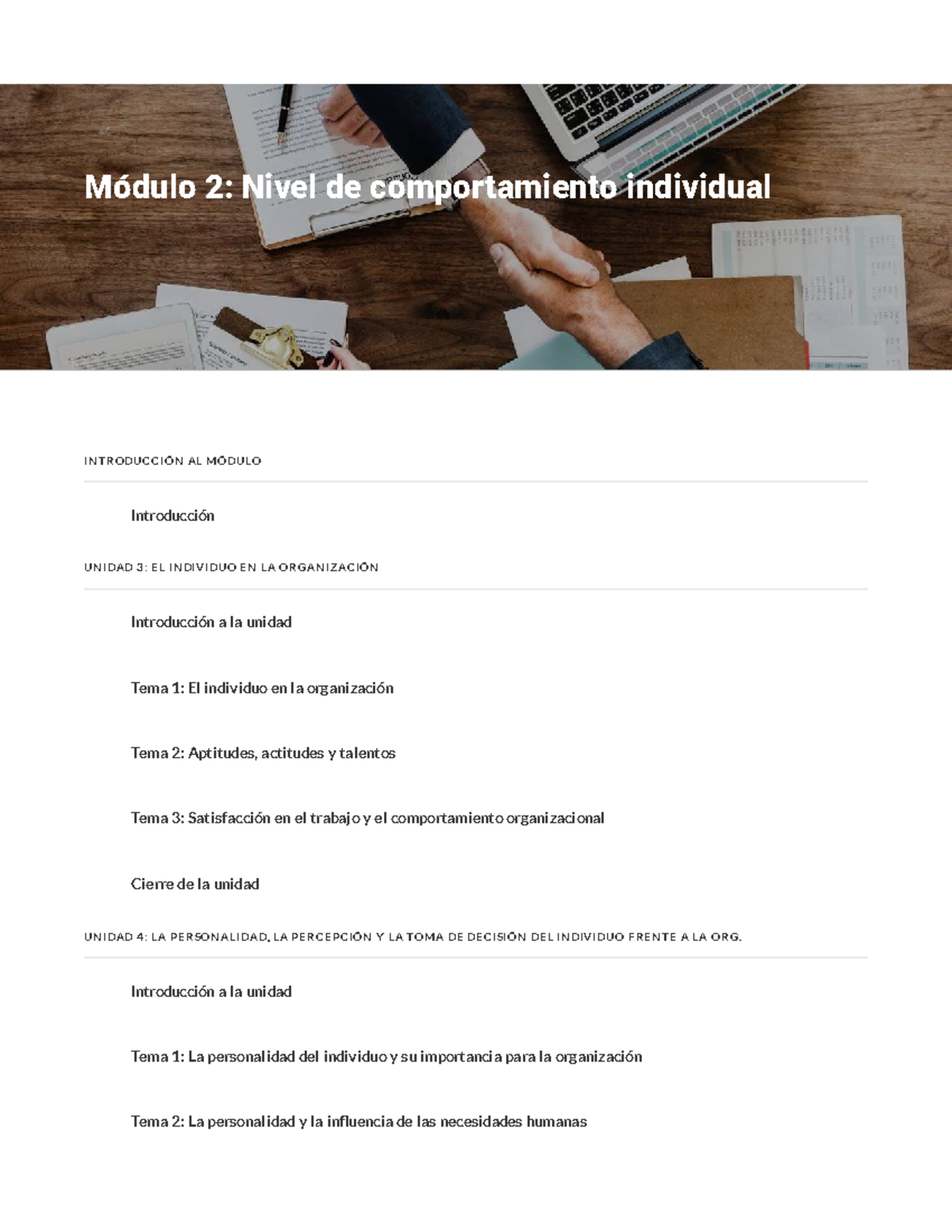 Módulo 2: Nivel de comportamiento individual

INTRODUCCIÓN AL MÓDULO

Introducción

UNIDAD 3: EL INDIVIDUO EN LA ORGANIZACIÓN

Introducción a la unidad

Tema 1: El individuo en la organización

Tema 2: Aptitudes, actitudes y talentos

Tema 3: Satisfacción en el trabajo y el comportamiento organizacional

Cierre de la unidad

UNIDAD 4: LA PERSONALIDAD, LA PERCEPCIÓN Y LA TOMA DE DECISIÓN DEL INDIVIDUO FRENTE A LA ORG.

Introducción a la unidad

Tema 1: La personalidad del individuo y su importancia para la organización

Tema 2: La personalidad y la influencia de las necesidades humanas